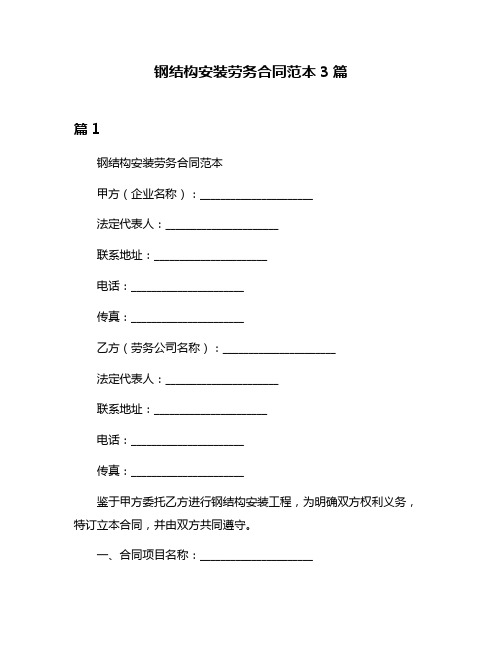 钢结构安装劳务合同范本 3 篇

篇 1

钢结构安装劳务合同范本

甲方（企业名称）：____________________

法定代表人：____________________

联系地址：____________________

电话：____________________

传真：____________________

乙方（劳务公司名称）：____________________

法定代表人：____________________

联系地址：____________________

电话：____________________

传真：____________________

鉴于甲方委托乙方进行钢结构安装工程，为明确双方权利义务，特订立本合同，并由双方共同遵守。

一、合同项目名称：____________________